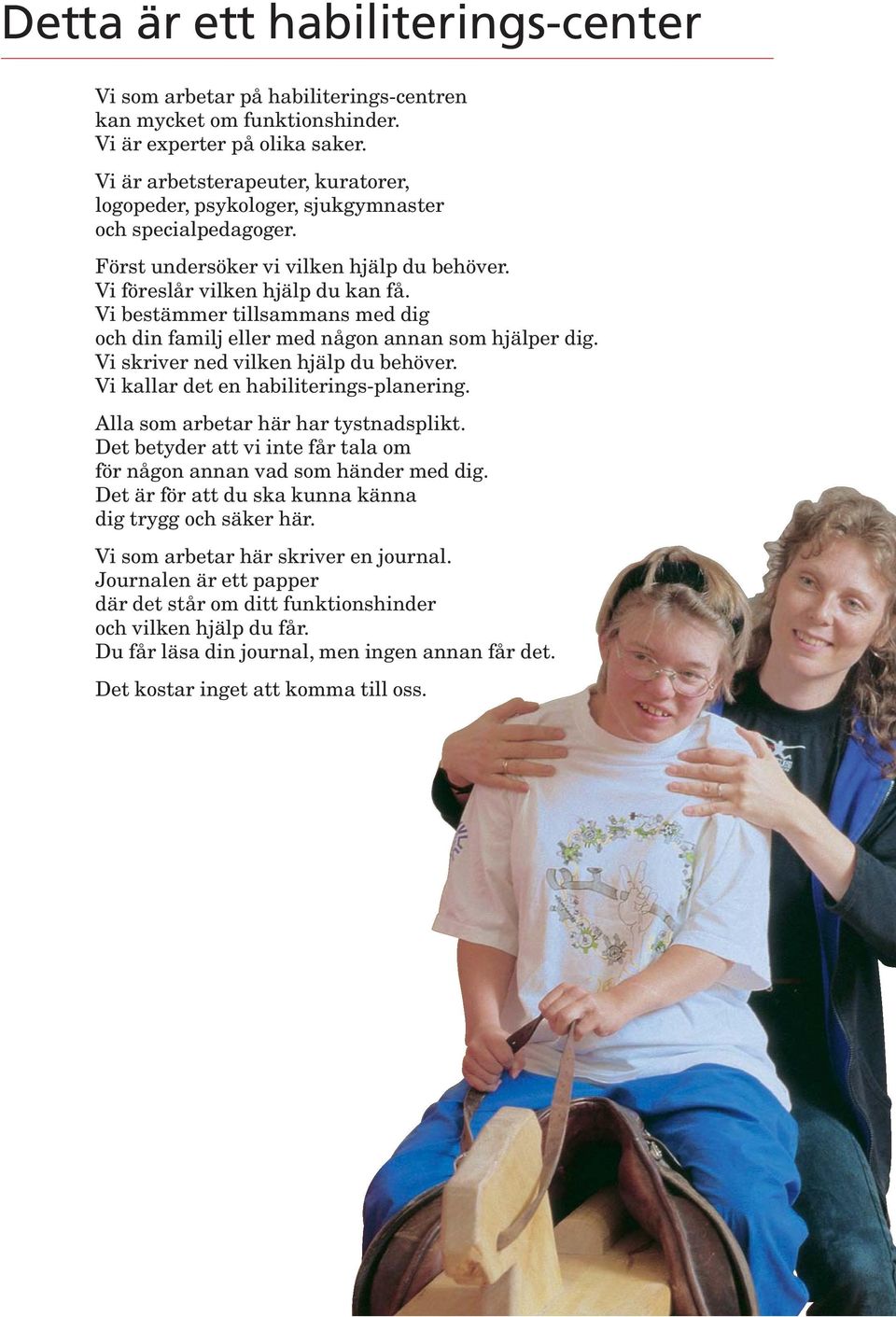 Detta är ett habiliterings-center

Vi som arbetar på habiliterings-centren kan mycket om funktionshinder. Vi är experter på olika saker.

Vi är arbetsterapeuter, kuratorer, logopeder, psykologer, sjukgymnaster och specialpedagoger.

Först undersöker vi vilken hjälp du behöver. Vi föreslår vilken hjälp du kan få. Vi bestämmer tillsammans med dig och din familj eller med någon annan som hjälper dig. Vi skriver ned vilken hjälp du behöver. Vi kallar det en habiliterings-planering.

Alla som arbetar här har tystnadsplikt. Det betyder att vi inte får tala om för någon annan vad som händer med dig. Det är för att du ska kunna känna dig trygg och säker här.

Vi som arbetar här skriver en journal. Journalen är ett papper där det står om ditt funktionshinder och vilken hjälp du får. Du får läsa din journal, men ingen annan får det.

Det kostar inget att komma till oss.